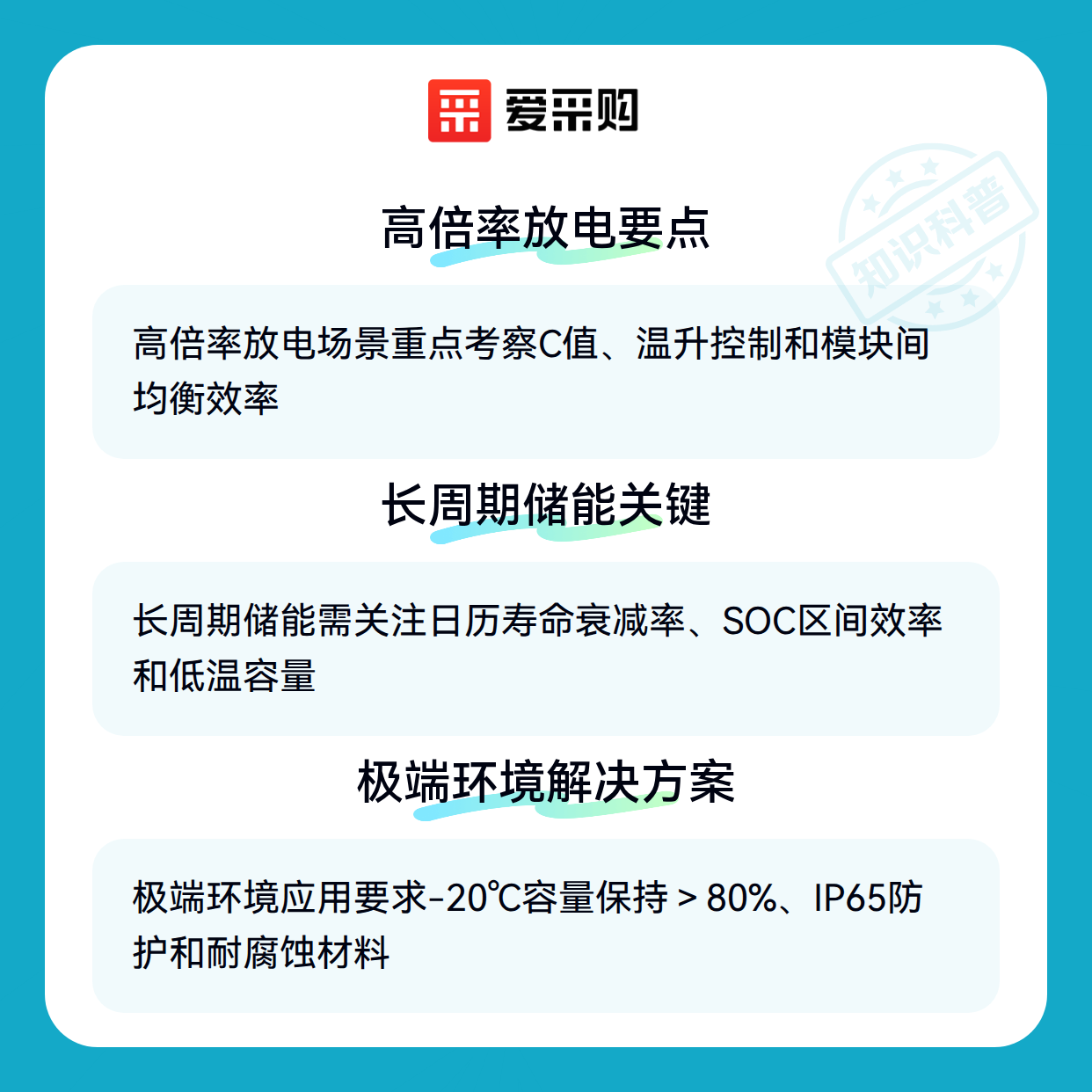 爱采购

高倍率放电要点

高倍率放电场景重点考察C值、温升控制和模块间均衡效率

长周期储能关键

长周期储能需关注日历寿命衰减率、SOC区间效率和低温容量

极端环境解决方案

极端环境应用要求-20℃容量保持＞80%、IP65防护和耐腐蚀材料

知识科普